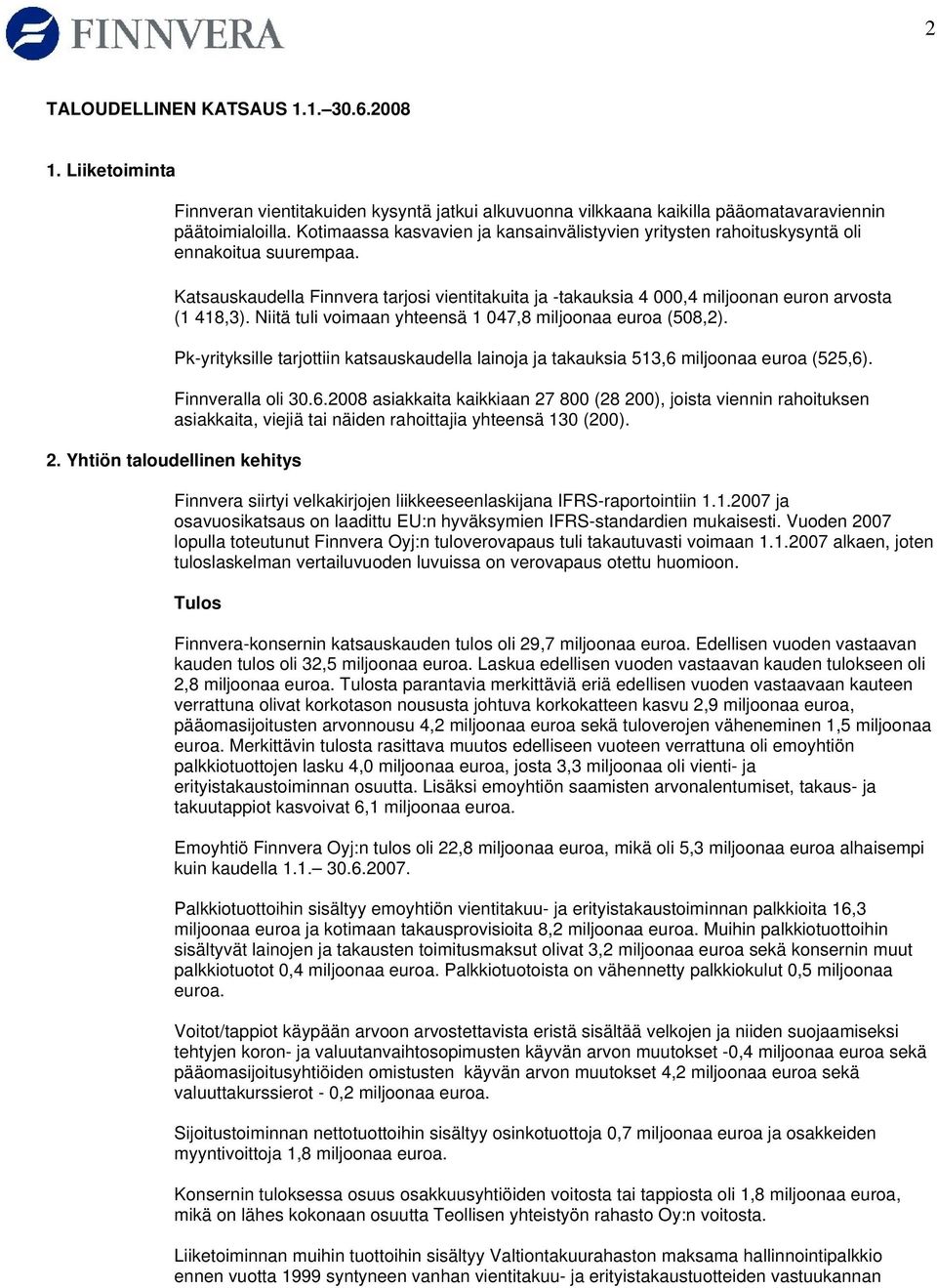 FINNVERA

2

TALOUDELLINEN KATSAUS 1.1.–30.6.2008

1. Liiketoiminta

Finnveran vientitakuiden kysyntä jatkui alkuvuonna vilkkaana kaikilla pääomatavaraviennin päätoimialoilla. Kotimaassa kasvavien ja kansainvälistyvien yritysten rahoituskysyntä oli ennakoitua suurempaa.

Katsauskaudella Finnvera tarjosi vientitakuita ja -takauksia 4 000,4 miljoonan euron arvosta (1 418,3). Niitä tuli voimaan yhteensä 1 047,8 miljoonaa euroa (508,2).

Pk-yrityksille tarjottiin katsauskaudella lainoja ja takauksia 513,6 miljoonaa euroa (525,6).

Finnveralla oli 30.6.2008 asiakkaita kaikkiaan 27 800 (28 200), joista viennin rahoituksen asiakkaita, viejiä tai näiden rahoittajia yhteensä 130 (200).

2. Yhtiön taloudellinen kehitys

Finnvera siirtyi velkakirjojen liikkeeseenlaskijana IFRS-raportointiin 1.1.2007 ja osavuosikatsaus on laadittu EU:n hyväksymien IFRS-standardien mukaisesti. Vuoden 2007 lopulla toteutunut Finnvera Oyj:n tuloverovapaus tuli takautuvasti voimaan 1.1.2007 alkaen, joten tuloslaskelman vertailuvuoden luvuissa on verovapaus otettu huomioon.

Tulos

Finnvera-konsernin katsauskauden tulos oli 29,7 miljoonaa euroa. Edellisen vuoden vastaavan kauden tulos oli 32,5 miljoonaa euroa. Laskua edellisen vuoden vastaavan kauden tulokseen oli 2,8 miljoonaa euroa. Tulosta parantavia merkittäviä eriä edellisen vuoden vastaavaan kauteen verrattuna olivat korkotason noususta johtuva korkokatteen kasvu 2,9 miljoonaa euroa, pääomasijoitusten arvonnousu 4,2 miljoonaa euroa sekä tuloverojen väheneminen 1,5 miljoonaa euroa. Merkittävin tulosta rasittava muutos edelliseen vuoteen verrattuna oli emoyhtiön palkkiotuottojen lasku 4,0 miljoonaa euroa, josta 3,3 miljoonaa oli vienti- ja erityistakaustoiminnan osuutta. Lisäksi emoyhtiön saamisten arvonalentumiset, takaus- ja takuutappiot kasvoivat 6,1 miljoonaa euroa.

Emoyhtiö Finnvera Oyj:n tulos oli 22,8 miljoonaa euroa, mikä oli 5,3 miljoonaa euroa alhaisempi kuin kaudella 1.1.– 30.6.2007.

Palkkiotuottoihin sisältyy emoyhtiön vientitakuu- ja erityistakaustoiminnan palkkioita 16,3 miljoonaa euroa ja kotimaan takausprovisioita 8,2 miljoonaa euroa. Muihin palkkiotuottoihin sisältyvät lainojen ja takausten toimitusmaksut olivat 3,2 miljoonaa euroa sekä konsernin muut palkkiotuotot 0,4 miljoonaa euroa. Palkkiotuotoista on vähennetty palkkiokulut 0,5 miljoonaa euroa.

Voitot/tappiot käypään arvoon arvostettavista eristä sisältää velkojen ja niiden suojaamiseksi tehtyjen koron- ja valuutanvaihtosopimusten käyvän arvon muutokset -0,4 miljoonaa euroa sekä pääomasijoitusyhtiöiden omistusten käyvän arvon muutokset 4,2 miljoonaa euroa sekä valuuttakurssierot - 0,2 miljoonaa euroa.

Sijoitustoiminnan nettotuottoihin sisältyy osinkotuottoja 0,7 miljoonaa euroa ja osakkeiden myyntivoittoja 1,8 miljoonaa euroa.

Konsernin tuloksessa osuus osakkuusyhtiöiden voitosta tai tappiosta oli 1,8 miljoonaa euroa, mikä on lähes kokonaan osuutta Teollisen yhteistyön rahasto Oy:n voitosta.

Liiketoiminnan muihin tuottoihin sisältyy Valtiontakuurahaston maksama hallinnointipalkkio ennen vuotta 1999 syntyneen vanhan vientitakuu- ja erityistakaustuotteiden vastuukannan